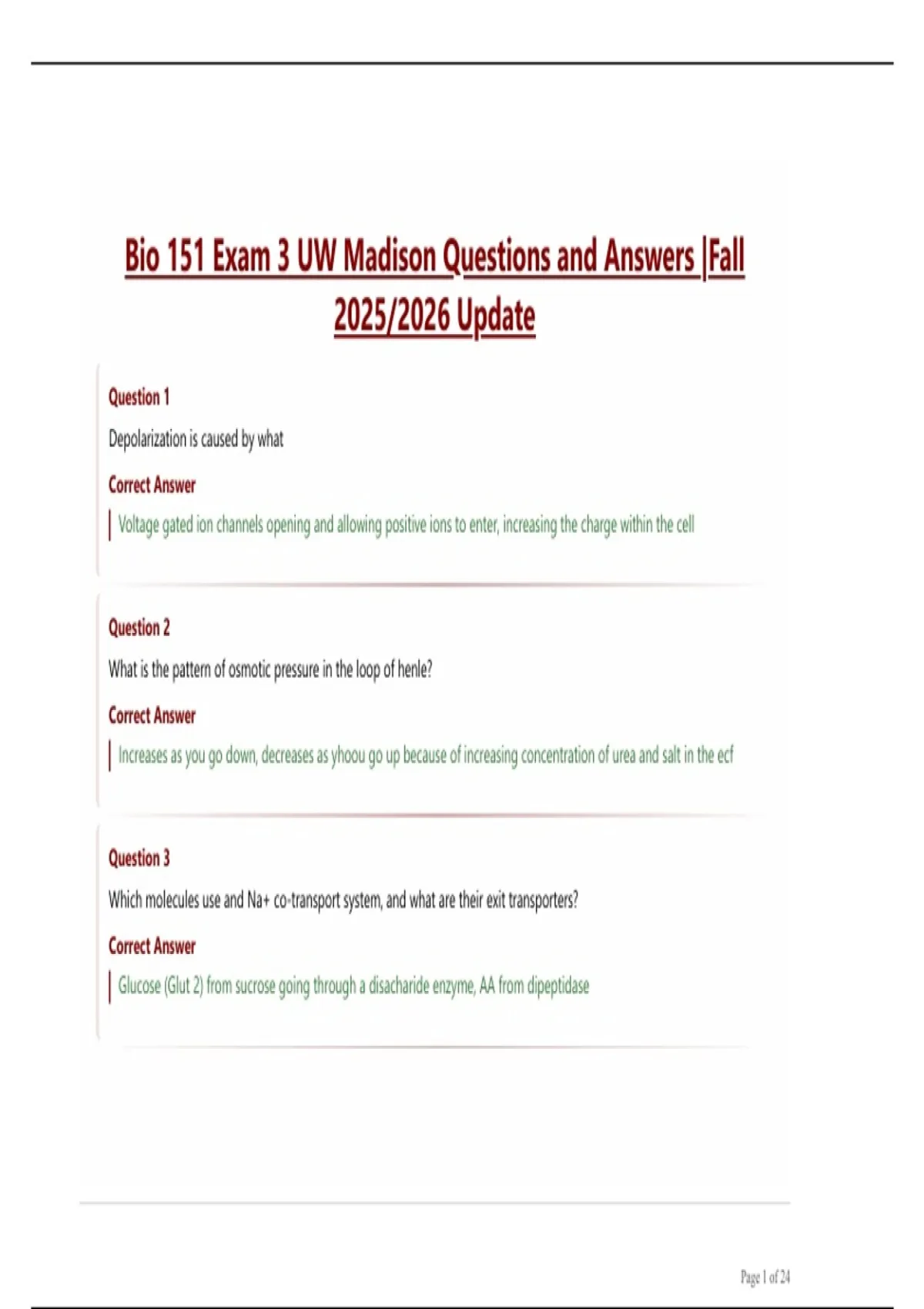 Bio 151 Exam 3 UW Madison Questions and Answers |Fall 2025/2026 Update

Question 1

Depolarization is caused by what

Correct Answer

Voltage gated ion channels opening and allowing positive ions to enter, increasing the charge within the cell

Question 2

What is the pattern of osmotic pressure in the loop of henle?

Correct Answer

Increases as you go down, decreases as yhoou go up because of increasing concentration of urea and salt in the ecf

Question 3

Which molecules use and Na+ co-transport system, and what are their exit transporters?

Correct Answer

Glucose (Glut 2) from sucrose going through a disacharide enzyme, AA from dipeptidase

Page 1 of 24